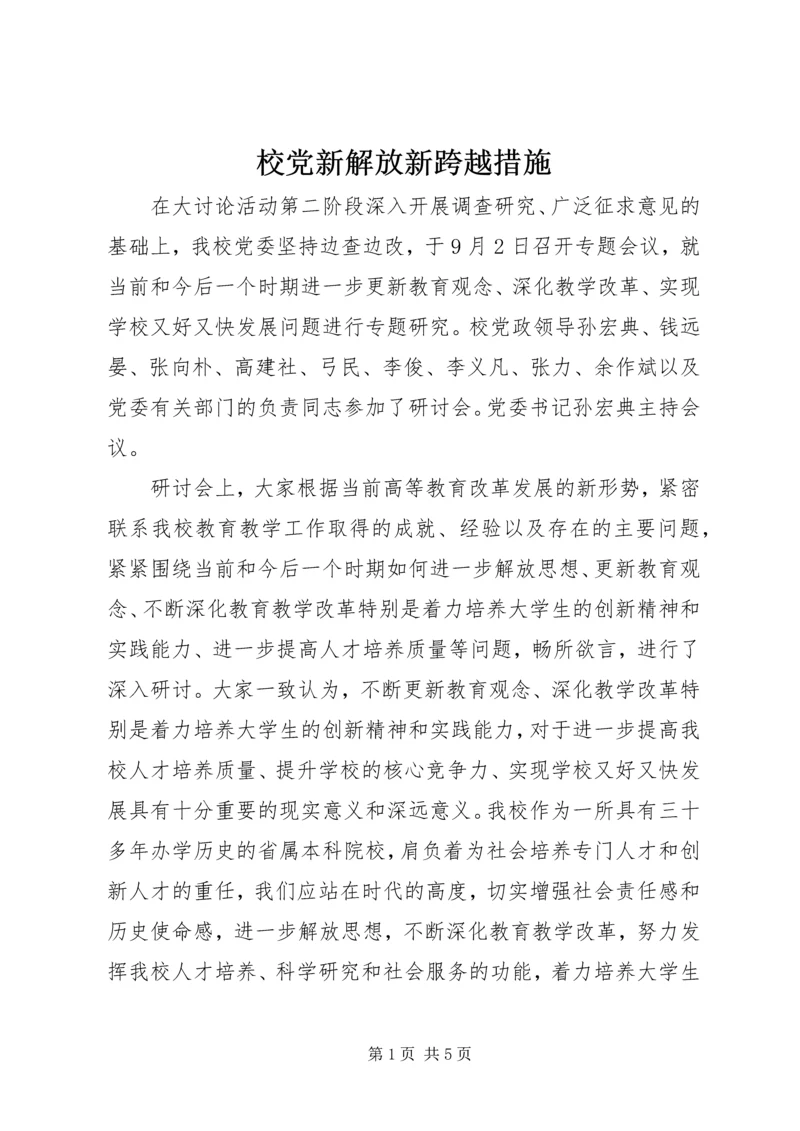 校党新解放新跨越措施

在大讨论活动第二阶段深入开展调查研究、广泛征求意见的基础上，我校党委坚持边查边改，于9月2日召开专题会议，就当前和今后一个时期进一步更新教育观念、深化教学改革、实现学校又好又快发展问题进行专题研究。校党政领导孙宏典、钱远晏、张向朴、高建社、弓民、李俊、李义凡、张力、余作斌以及党委有关部门的负责同志参加了研讨会。党委书记孙宏典主持会议。

研讨会上，大家根据当前高等教育改革发展的新形势，紧密联系我校教育教学工作取得的成就、经验以及存在的主要问题，紧紧围绕当前和今后一个时期如何进一步解放思想、更新教育观念、不断深化教育教学改革特别是着力培养大学生的创新精神和实践能力、进一步提高人才培养质量等问题，畅所欲言，进行了深入研讨。大家一致认为，不断更新教育观念、深化教学改革特别是着力培养大学生的创新精神和实践能力，对于进一步提高我校人才培养质量、提升学校的核心竞争力、实现学校又好又快发展具有十分重要的现实意义和深远意义。我校作为一所具有三十多年办学历史的省属本科院校，肩负着为社会培养专门人才和创新人才的重任，我们应站在时代的高度，切实增强社会责任感和历史使命感，进一步解放思想，不断深化教育教学改革，努力发挥我校人才培养、科学研究和社会服务的功能，着力培养大学生

第1页 共5页